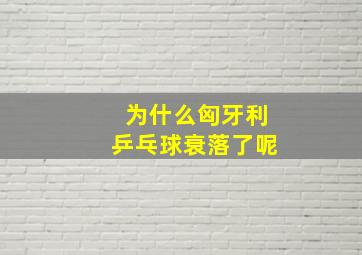 为什么匈牙利
乒乓球衰落了呢